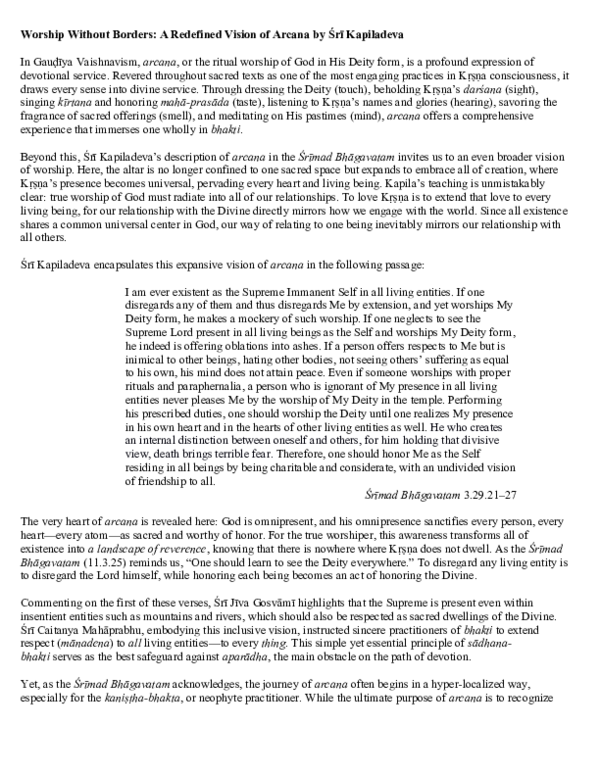 Worship Without Borders: A Redefined Vision of Arcana by Śrī Kapiladeva

In Gauḍīya Vaishnavism, arcana, or the ritual worship of God in His Deity form, is a profound expression of devotional service. Revered throughout sacred texts as one of the most engaging practices in Kṛṣṇa consciousness, it draws every sense into divine service. Through dressing the Deity (touch), beholding Kṛṣṇa's darśana (sight), singing kīrtana and honoring mahā-prasāda (taste), listening to Kṛṣṇa's names and glories (hearing), savoring the fragrance of sacred offerings (smell), and meditating on His pastimes (mind), arcana offers a comprehensive experience that immerses one wholly in bhakti.

Beyond this, Śrī Kapiladeva's description of arcana in the Śrīmad Bhāgavatam invites us to an even broader vision of worship. Here, the altar is no longer confined to one sacred space but expands to embrace all of creation, where Kṛṣṇa's presence becomes universal, pervading every heart and living being. Kapila's teaching is unmistakably clear: true worship of God must radiate into all of our relationships. To love Kṛṣṇa is to extend that love to every living being, for our relationship with the Divine directly mirrors how we engage with the world. Since all existence shares a common universal center in God, our way of relating to one being inevitably mirrors our relationship with all others.

Śrī Kapiladeva encapsulates this expansive vision of arcana in the following passage:

I am ever existent as the Supreme Immanent Self in all living entities. If one disregards any of them and thus disregards Me by extension, and yet worships My Deity form, he makes a mockery of such worship. If one neglects to see the Supreme Lord present in all living beings as the Self and worships My Deity form, he indeed is offering oblations into ashes. If a person offers respects to Me but is inimical to other beings, hating other bodies, not seeing others' suffering as equal to his own, his mind does not attain peace. Even if someone worships with proper rituals and paraphernalia, a person who is ignorant of My presence in all living entities never pleases Me by the worship of My Deity in the temple. Performing his prescribed duties, one should worship the Deity until one realizes My presence in his own heart and in the hearts of other living entities as well. He who creates an internal distinction between oneself and others, for him holding that divisive view, death brings terrible fear. Therefore, one should honor Me as the Self residing in all beings by being charitable and considerate, with an undivided vision of friendship to all.

Śrīmad Bhāgavatam 3.29.21–27

The very heart of arcana is revealed here: God is omnipresent, and his omnipresence sanctifies every person, every heart—every atom—as sacred and worthy of honor. For the true worshiper, this awareness transforms all of existence into a landscape of reverence, knowing that there is nowhere where Kṛṣṇa does not dwell. As the Śrīmad Bhāgavatam (11.3.25) reminds us, "One should learn to see the Deity everywhere." To disregard any living entity is to disregard the Lord himself, while honoring each being becomes an act of honoring the Divine.

Commenting on the first of these verses, Śrī Jīva Gosvāmī highlights that the Supreme is present even within insentient entities such as mountains and rivers, which should also be respected as sacred dwellings of the Divine. Śrī Caitanya Mahāprabhu, embodying this inclusive vision, instructed sincere practitioners of bhakti to extend respect (mānadena) to all living entities—to every thing. This simple yet essential principle of sādhana-bhakti serves as the best safeguard against aparādha, the main obstacle on the path of devotion.

Yet, as the Śrīmad Bhāgavatam acknowledges, the journey of arcana often begins in a hyper-localized way, especially for the kaniṣṭha-bhakta, or neophyte practitioner. While the ultimate purpose of arcana is to recognize